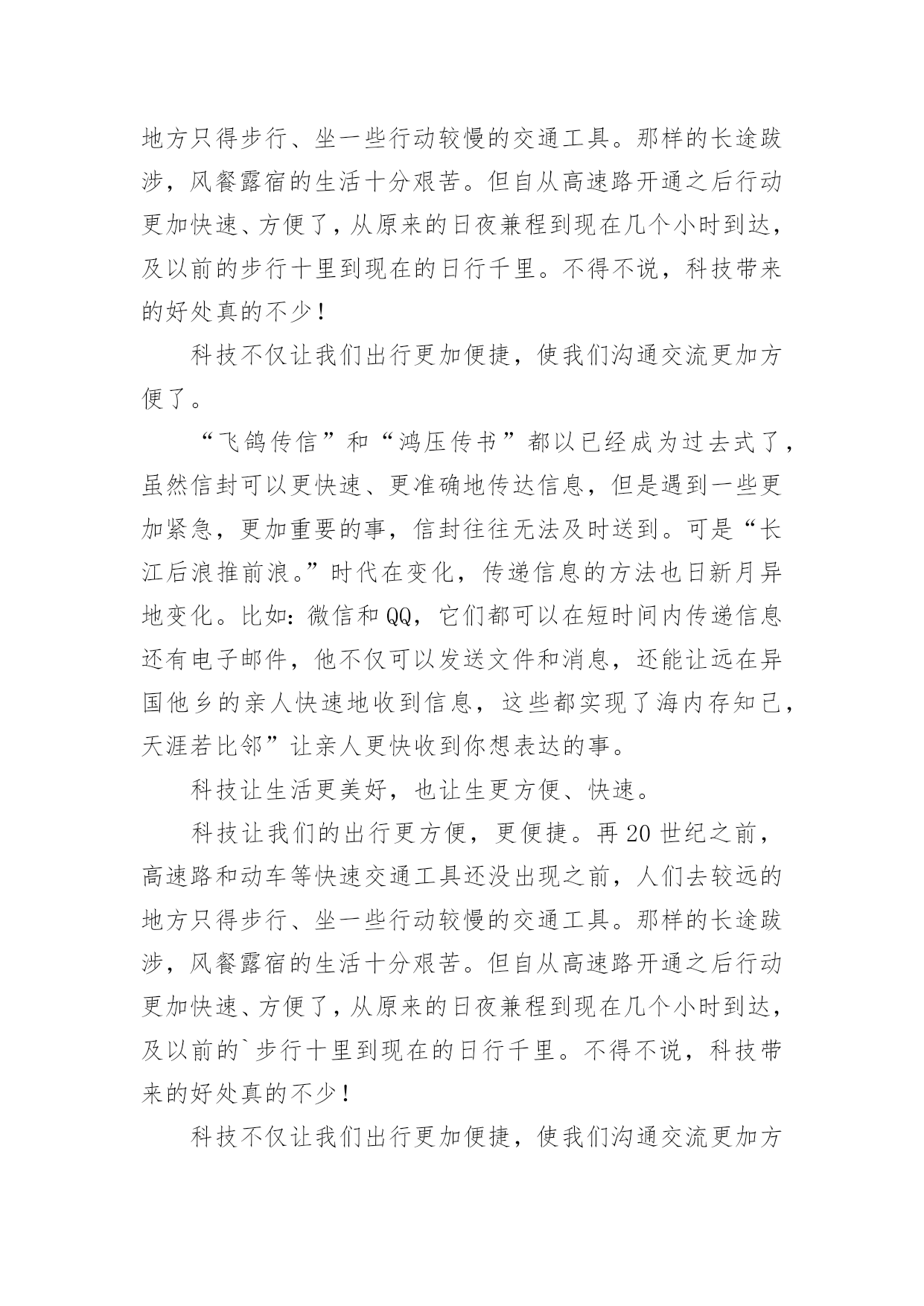 地方只得步行、坐一些行动较慢的交通工具。那样的长途跋涉，风餐露宿的生活十分艰苦。但自从高速路开通之后行动更加快速、方便了，从原来的日夜兼程到现在几个小时到达，及以前的步行十里到现在的日行千里。不得不说，科技带来的好处真的不少！

科技不仅让我们出行更加便捷，使我们沟通交流更加方便了。

“飞鸽传信”和“鸿压传书”都以已经成为过去式了，虽然信封可以更快速、更准确地传达信息，但是遇到一些更加紧急，更加重要的事，信封往往无法及时送到。可是“长江后浪推前浪。”时代在变化，传递信息的方法也日新月异地变化。比如：微信和QQ，它们都可以在短时间内传递信息还有电子邮件，他不仅可以发送文件和消息，还能让远在异国他乡的亲人快速地收到信息，这些都实现了海内存知己，天涯若比邻”让亲人更快收到你想表达的事。

科技让生活更美好，也让生更方便、快速。

科技让我们的出行更方便，更便捷。再20世纪之前，高速路和动车等快速交通工具还没出现之前，人们去较远的地方只得步行、坐一些行动较慢的交通工具。那样的长途跋涉，风餐露宿的生活十分艰苦。但自从高速路开通之后行动更加快速、方便了，从原来的日夜兼程到现在几个小时到达，及以前的`步行十里到现在的日行千里。不得不说，科技带来的好处真的不少！

科技不仅让我们出行更加便捷，使我们沟通交流更加方